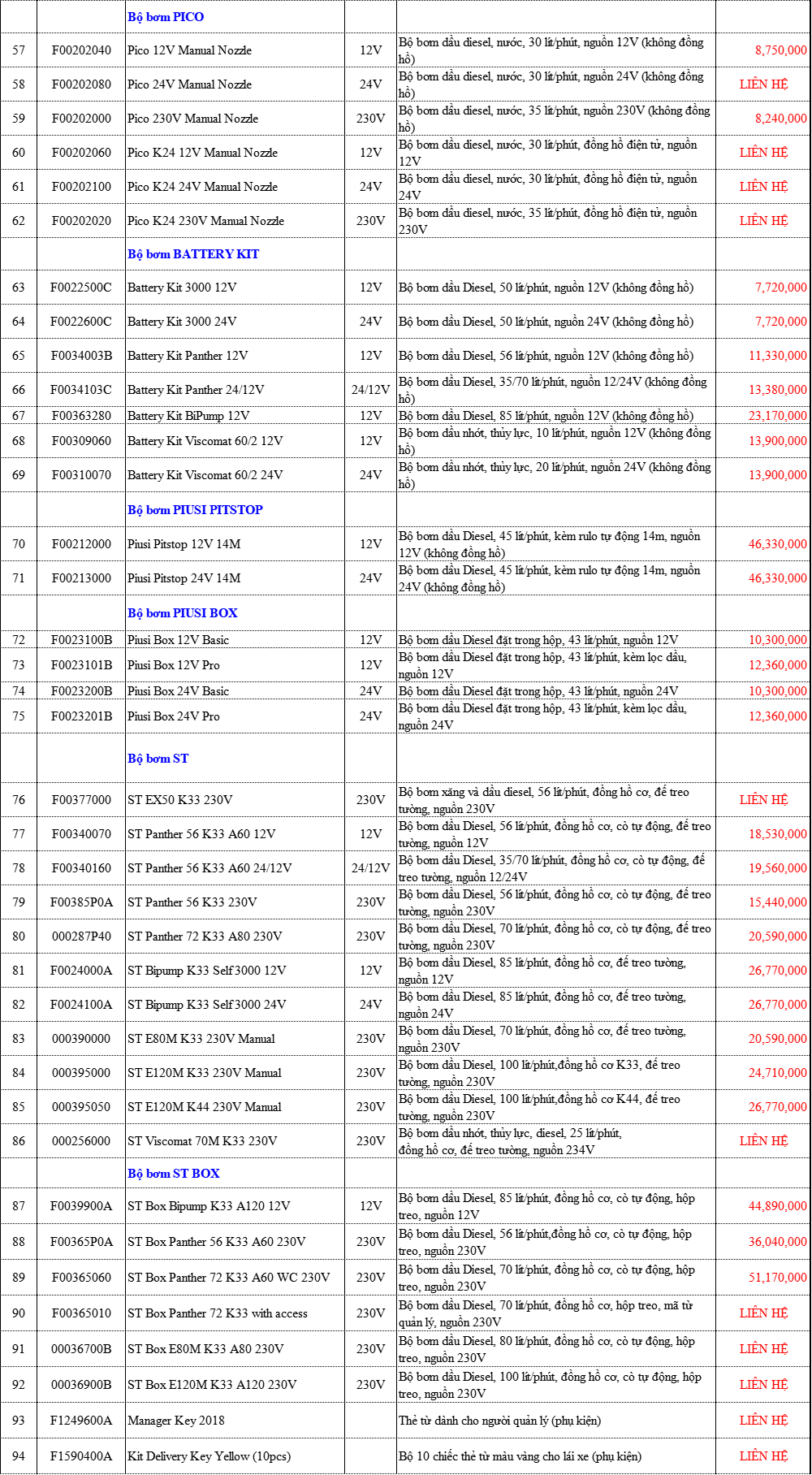 |  |  | Bộ bơm PICO |  |  |  |
|---|---|---|---|---|---|
| 57 | F00202040 | Pico 12V Manual Nozzle | 12V | Bộ bơm dầu diesel, nước, 30 lít/phút, nguồn 12V (không đồng hồ) | 8,750,000 |
| 58 | F00202080 | Pico 24V Manual Nozzle | 24V | Bộ bơm dầu diesel, nước, 30 lít/phút, nguồn 24V (không đồng hồ) | LIÊN HỆ |
| 59 | F00202000 | Pico 230V Manual Nozzle | 230V | Bộ bơm dầu diesel, nước, 35 lít/phút, nguồn 230V (không đồng hồ) | 8,240,000 |
| 60 | F00202060 | Pico K24 12V Manual Nozzle | 12V | Bộ bơm dầu diesel, nước, 30 lít/phút, đồng hồ điện tử, nguồn 12V | LIÊN HỆ |
| 61 | F00202100 | Pico K24 24V Manual Nozzle | 24V | Bộ bơm dầu diesel, nước, 30 lít/phút, đồng hồ điện tử, nguồn 24V | LIÊN HỆ |
| 62 | F00202020 | Pico K24 230V Manual Nozzle | 230V | Bộ bơm dầu diesel, nước, 35 lít/phút, đồng hồ điện tử, nguồn 230V | LIÊN HỆ |
|  |  | Bộ bơm BATTERY KIT |  |  |  |
| 63 | F0022500C | Battery Kit 3000 12V | 12V | Bộ bơm dầu Diesel, 50 lít/phút, nguồn 12V (không đồng hồ) | 7,720,000 |
| 64 | F0022600C | Battery Kit 3000 24V | 24V | Bộ bơm dầu Diesel, 50 lít/phút, nguồn 24V (không đồng hồ) | 7,720,000 |
| 65 | F0034003B | Battery Kit Panther 12V | 12V | Bộ bơm dầu Diesel, 56 lít/phút, nguồn 12V (không đồng hồ) | 11,330,000 |
| 66 | F0034103C | Battery Kit Panther 24/12V | 24/12V | Bộ bơm dầu Diesel, 35/70 lít/phút, nguồn 12/24V (không đồng hồ) | 13,380,000 |
| 67 | F00363280 | Battery Kit BiPump 12V | 12V | Bộ bơm dầu Diesel, 85 lít/phút, nguồn 12V (không đồng hồ) | 23,170,000 |
| 68 | F00309060 | Battery Kit Viscomat 60/2 12V | 12V | Bộ bơm dầu nhớt, thủy lực, 10 lít/phút, nguồn 12V (không đồng hồ) | 13,900,000 |
| 69 | F00310070 | Battery Kit Viscomat 60/2 24V | 24V | Bộ bơm dầu nhớt, thủy lực, 20 lít/phút, nguồn 24V (không đồng hồ) | 13,900,000 |
|  |  | Bộ bơm PIUSI PITSTOP |  |  |  |
| 70 | F00212000 | Piusi Pitstop 12V 14M | 12V | Bộ bơm dầu Diesel, 45 lít/phút, kèm rulo tự động 14m, nguồn 12V (không đồng hồ) | 46,330,000 |
| 71 | F00213000 | Piusi Pitstop 24V 14M | 24V | Bộ bơm dầu Diesel, 45 lít/phút, kèm rulo tự động 14m, nguồn 24V (không đồng hồ) | 46,330,000 |
|  |  | Bộ bơm PIUSI BOX |  |  |  |
| 72 | F0023100B | Piusi Box 12V Basic | 12V | Bộ bơm dầu Diesel đặt trong hộp, 43 lít/phút, nguồn 12V | 10,300,000 |
| 73 | F0023101B | Piusi Box 12V Pro | 12V | Bộ bơm dầu Diesel đặt trong hộp, 43 lít/phút, kèm lọc dầu, nguồn 12V | 12,360,000 |
| 74 | F0023200B | Piusi Box 24V Basic | 24V | Bộ bơm dầu Diesel đặt trong hộp, 43 lít/phút, nguồn 24V | 10,300,000 |
| 75 | F0023201B | Piusi Box 24V Pro | 24V | Bộ bơm dầu Diesel đặt trong hộp, 43 lít/phút, kèm lọc dầu, nguồn 24V | 12,360,000 |
|  |  | Bộ bơm ST |  |  |  |
| 76 | F00377000 | ST EX50 K33 230V | 230V | Bộ bơm xăng và dầu diesel, 56 lít/phút, đồng hồ cơ, đế treo tường, nguồn 230V | LIÊN HỆ |
| 77 | F00340070 | ST Panther 56 K33 A60 12V | 12V | Bộ bơm dầu Diesel, 56 lít/phút, đồng hồ cơ, cò tự động, đế treo tường, nguồn 12V | 18,530,000 |
| 78 | F00340160 | ST Panther 56 K33 A60 24/12V | 24/12V | Bộ bơm dầu Diesel, 35/70 lít/phút, đồng hồ cơ, cò tự động, đế treo tường, nguồn 12/24V | 19,560,000 |
| 79 | F00385P0A | ST Panther 56 K33 230V | 230V | Bộ bơm dầu Diesel, 56 lít/phút, đồng hồ cơ, cò tự động, đế treo tường, nguồn 230V | 15,440,000 |
| 80 | 000287P40 | ST Panther 72 K33 A80 230V | 230V | Bộ bơm dầu Diesel, 70 lít/phút, đồng hồ cơ, cò tự động, đế treo tường, nguồn 230V | 20,590,000 |
| 81 | F0024000A | ST Bipump K33 Self 3000 12V | 12V | Bộ bơm dầu Diesel, 85 lít/phút, đồng hồ cơ, đế treo tường, nguồn 12V | 26,770,000 |
| 82 | F0024100A | ST Bipump K33 Self 3000 24V | 24V | Bộ bơm dầu Diesel, 85 lít/phút, đồng hồ cơ, đế treo tường, nguồn 24V | 26,770,000 |
| 83 | 000390000 | ST E80M K33 230V Manual | 230V | Bộ bơm dầu Diesel, 70 lít/phút, đồng hồ cơ, đế treo tường, nguồn 230V | 20,590,000 |
| 84 | 000395000 | ST E120M K33 230V Manual | 230V | Bộ bơm dầu Diesel, 100 lít/phút,đồng hồ cơ K33, đế treo tường, nguồn 230V | 24,710,000 |
| 85 | 000395050 | ST E120M K44 230V Manual | 230V | Bộ bơm dầu Diesel, 100 lít/phút,đồng hồ cơ K44, đế treo tường, nguồn 230V | 26,770,000 |
| 86 | 000256000 | ST Viscomat 70M K33 230V | 230V | Bộ bơm dầu nhớt, thủy lực, diesel, 25 lít/phút, đồng hồ cơ, đế treo tường, nguồn 234V | LIÊN HỆ |
|  |  | Bộ bơm ST BOX |  |  |  |
| 87 | F0039900A | ST Box Bipump K33 A120 12V | 12V | Bộ bơm dầu Diesel, 85 lít/phút, đồng hồ cơ, cò tự động, hộp treo, nguồn 12V | 44,890,000 |
| 88 | F00365P0A | ST Box Panther 56 K33 A60 230V | 230V | Bộ bơm dầu Diesel, 56 lít/phút,đồng hồ cơ, cò tự động, hộp treo, nguồn 230V | 36,040,000 |
| 89 | F00365060 | ST Box Panther 72 K33 A60 WC 230V | 230V | Bộ bơm dầu Diesel, 70 lít/phút, đồng hồ cơ, cò tự động, hộp treo, nguồn 230V | 51,170,000 |
| 90 | F00365010 | ST Box Panther 72 K33 with access | 230V | Bộ bơm dầu Diesel, 70 lít/phút, đồng hồ cơ, hộp treo, mã từ quản lý, nguồn 230V | LIÊN HỆ |
| 91 | 00036700B | ST Box E80M K33 A80 230V | 230V | Bộ bơm dầu Diesel, 80 lít/phút, đồng hồ cơ, cò tự động, hộp treo, nguồn 230V | LIÊN HỆ |
| 92 | 00036900B | ST Box E120M K33 A120 230V | 230V | Bộ bơm dầu Diesel, 100 lít/phút, đồng hồ cơ, cò tự động, hộp treo, nguồn 230V | LIÊN HỆ |
| 93 | F1249600A | Manager Key 2018 |  | Thẻ từ dành cho người quản lý (phụ kiện) | LIÊN HỆ |
| 94 | F1590400A | Kit Delivery Key Yellow (10pcs) |  | Bộ 10 chiếc thẻ từ màu vàng cho lái xe (phụ kiện) | LIÊN HỆ |